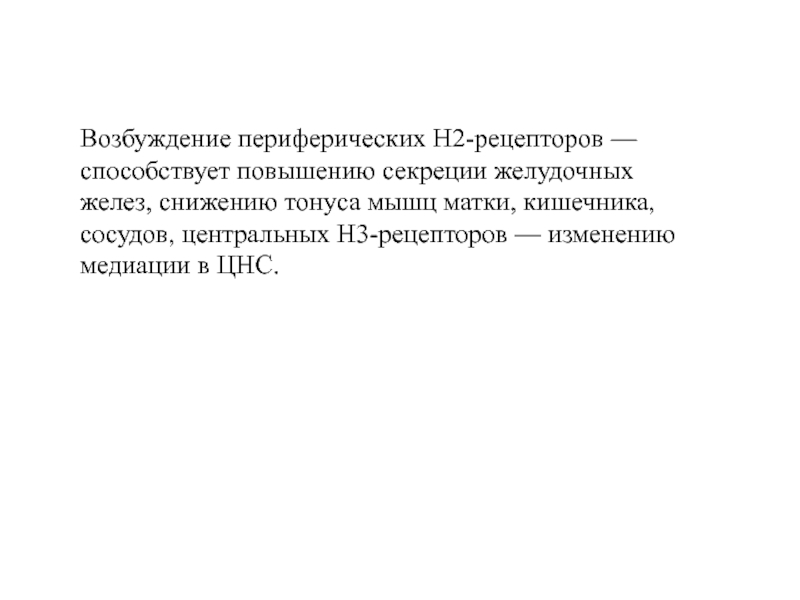 Возбуждение периферических Н2-рецепторов — способствует повышению секреции желудочных желез, снижению тонуса мышц матки, кишечника, сосудов, центральных Н3-рецепторов — изменению медиации в ЦНС.